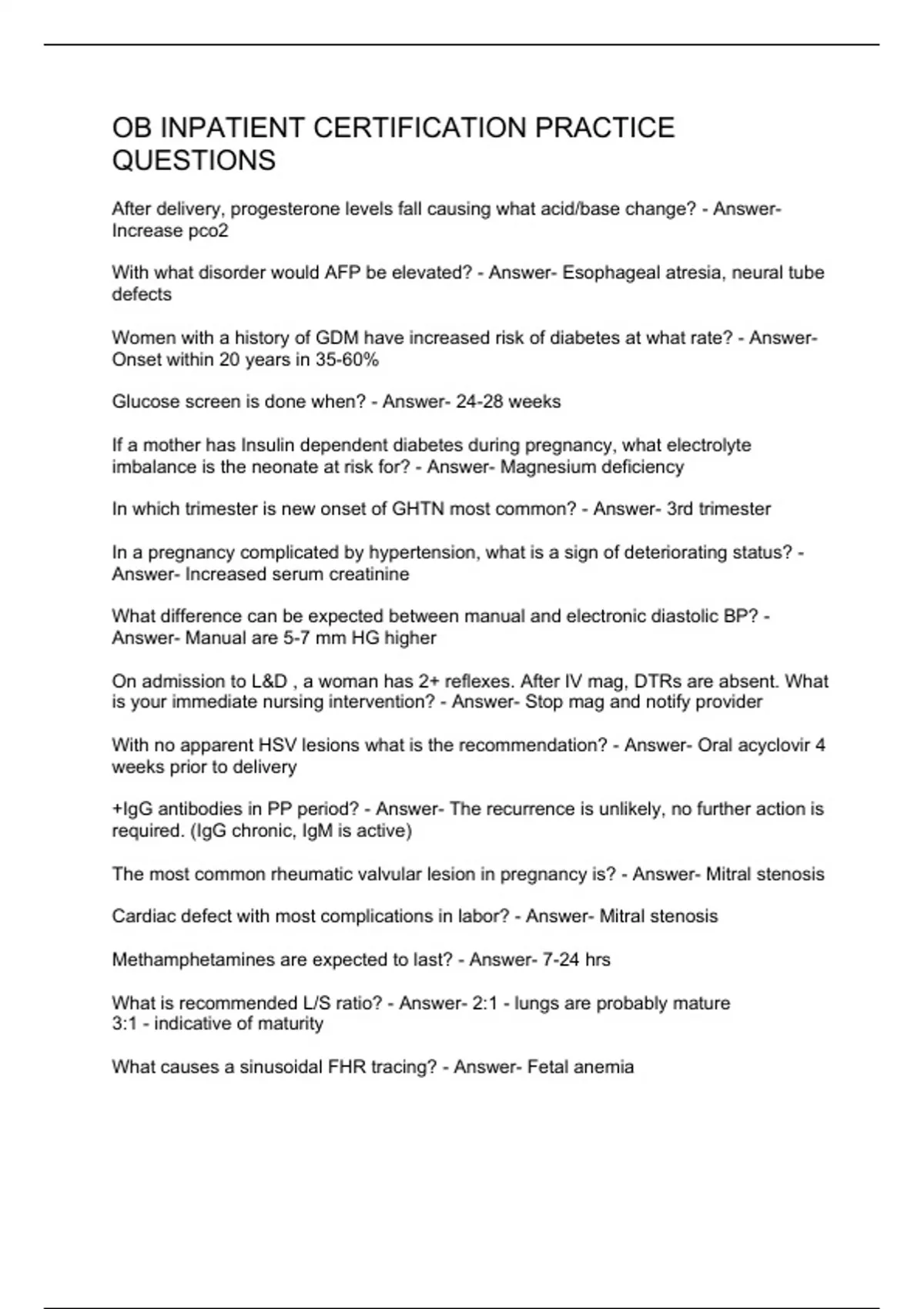 OB INPATIENT CERTIFICATION PRACTICE QUESTIONS

After delivery, progesterone levels fall causing what acid/base change? - Answer- Increase pco2

With what disorder would AFP be elevated? - Answer- Esophageal atresia, neural tube defects

Women with a history of GDM have increased risk of diabetes at what rate? - Answer- Onset within 20 years in 35-60%

Glucose screen is done when? - Answer- 24-28 weeks

If a mother has Insulin dependent diabetes during pregnancy, what electrolyte imbalance is the neonate at risk for? - Answer- Magnesium deficiency

In which trimester is new onset of GHTN most common? - Answer- 3rd trimester

In a pregnancy complicated by hypertension, what is a sign of deteriorating status? - Answer- Increased serum creatinine

What difference can be expected between manual and electronic diastolic BP? - Answer- Manual are 5-7 mm HG higher

On admission to L&D , a woman has 2+ reflexes. After IV mag, DTRs are absent. What is your immediate nursing intervention? - Answer- Stop mag and notify provider

With no apparent HSV lesions what is the recommendation? - Answer- Oral acyclovir 4 weeks prior to delivery

+IgG antibodies in PP period? - Answer- The recurrence is unlikely, no further action is required. (IgG chronic, IgM is active)

The most common rheumatic valvular lesion in pregnancy is? - Answer- Mitral stenosis

Cardiac defect with most complications in labor? - Answer- Mitral stenosis

Methamphetamines are expected to last? - Answer- 7-24 hrs

What is recommended L/S ratio? - Answer- 2:1 - lungs are probably mature
3:1 - indicative of maturity

What causes a sinusoidal FHR tracing? - Answer- Fetal anemia